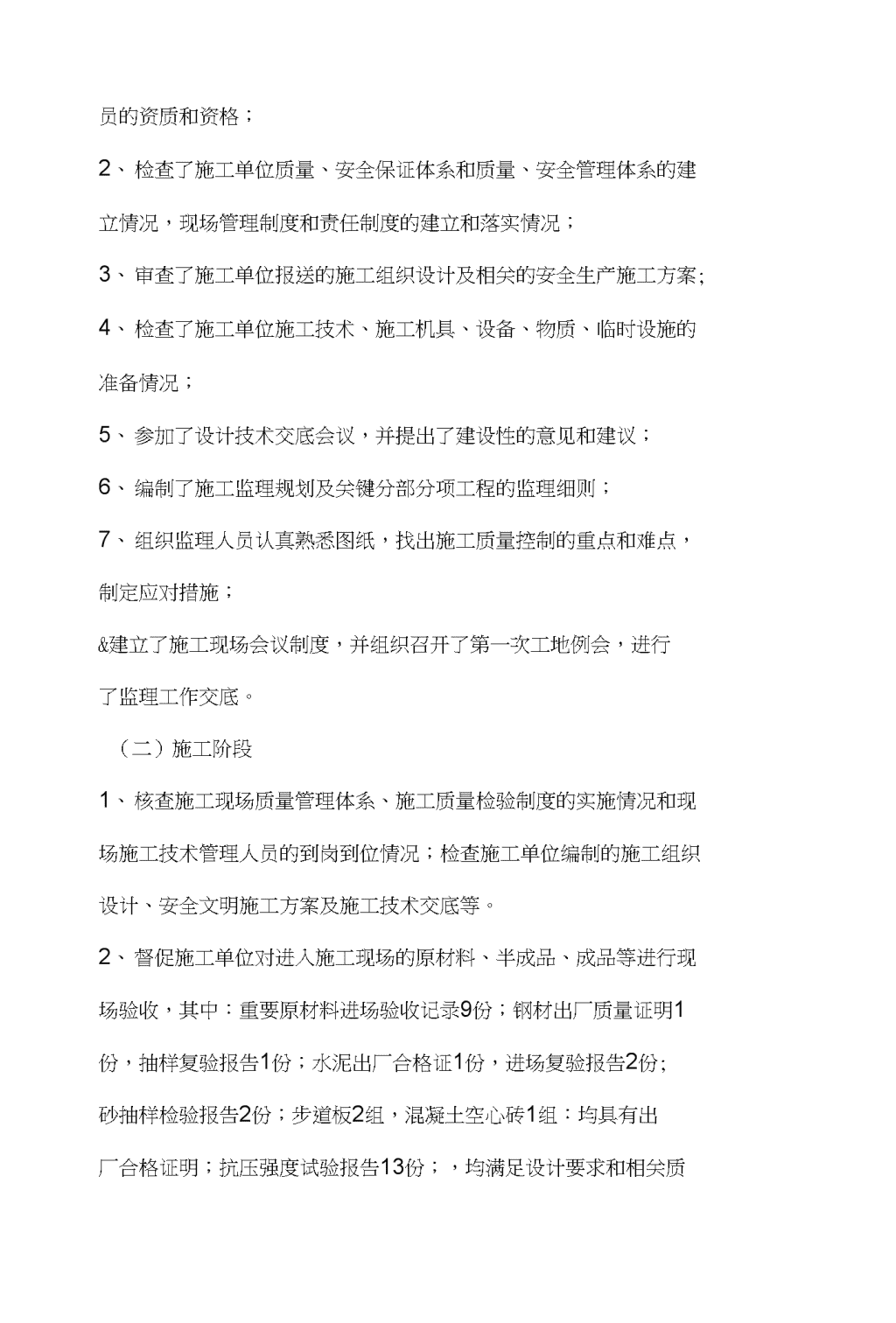 员的资质和资格；

2、检查了施工单位质量、安全保证体系和质量、安全管理体系的建立情况，现场管理制度和责任制度的建立和落实情况；

3、审查了施工单位报送的施工组织设计及相关的安全生产施工方案；

4、检查了施工单位施工技术、施工机具、设备、物质、临时设施的准备情况；

5、参加了设计技术交底会议，并提出了建设性的意见和建议；

6、编制了施工监理规划及关键分部分项工程的监理细则；

7、组织监理人员认真熟悉图纸，找出施工质量控制的重点和难点，制定应对措施；

&建立了施工现场会议制度，并组织召开了第一次工地例会，进行了监理工作交底。

（二）施工阶段

1、核查施工现场质量管理体系、施工质量检验制度的实施情况和现场施工技术管理人员的到岗到位情况；检查施工单位编制的施工组织设计、安全文明施工方案及施工技术交底等。

2、督促施工单位对进入施工现场的原材料、半成品、成品等进行现场验收，其中：重要原材料进场验收记录9份；钢材出厂质量证明1份，抽样复验报告1份；水泥出厂合格证1份，进场复验报告2份；砂抽样检验报告2份；步道板2组，混凝土空心砖1组：均具有出厂合格证明；抗压强度试验报告13份；，均满足设计要求和相关质